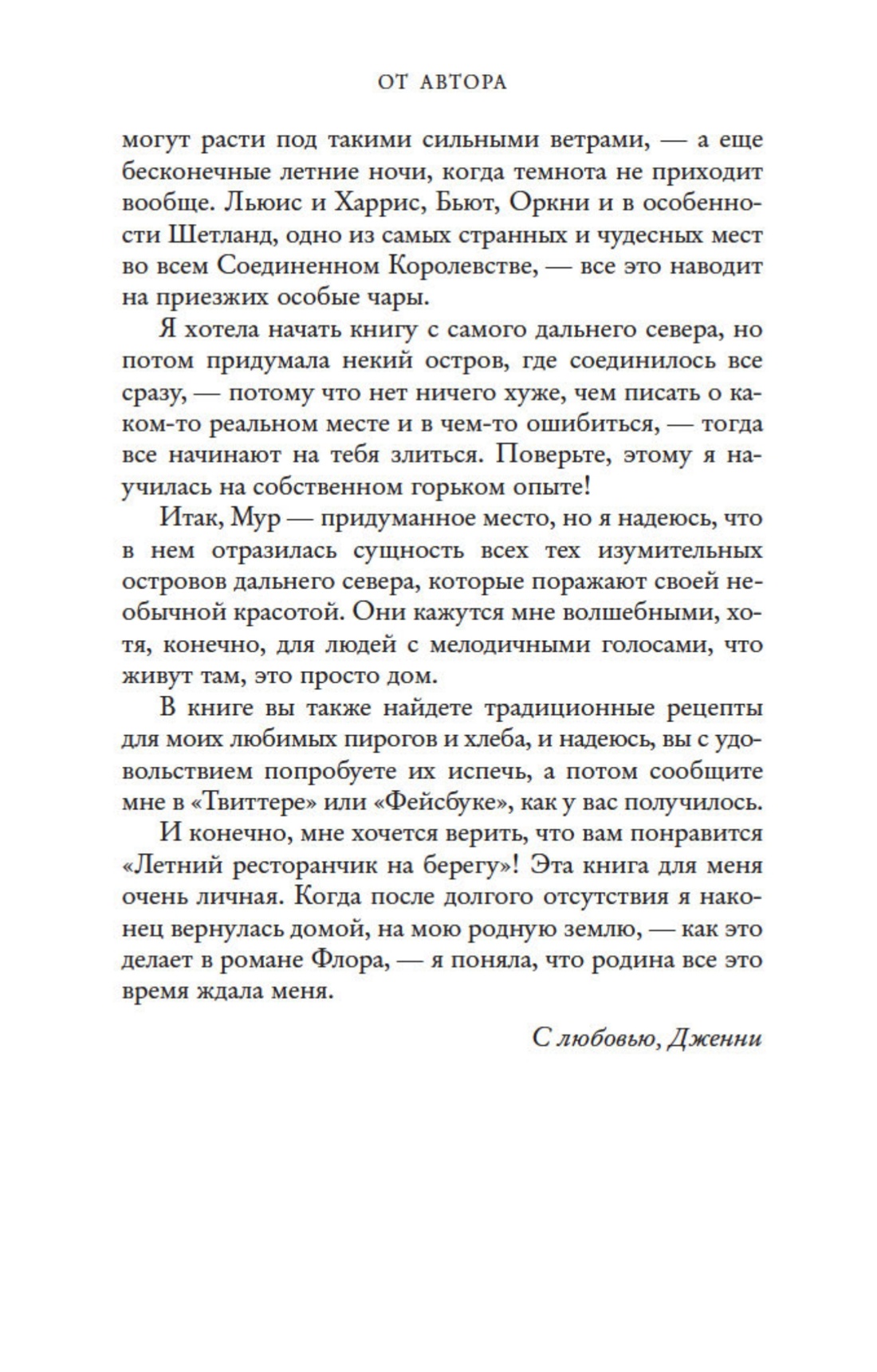 ОТ АВТОРА

могут расти под такими сильными ветрами, — а еще бесконечные летние ночи, когда темнота не приходит вообще. Льюис и Харрис, Бьют, Оркни и в особенности Шетланд, одно из самых странных и чудесных мест во всем Соединенном Королевстве, — все это наводит на приезжих особые чары.

Я хотела начать книгу с самого дальнего севера, но потом придумала некий остров, где соединилось все сразу, — потому что нет ничего хуже, чем писать о каком-то реальном месте и в чем-то ошибиться, — тогда все начинают на тебя злиться. Поверьте, этому я научилась на собственном горьком опыте!

Итак, Мур — придуманное место, но я надеюсь, что в нем отразилась сущность всех тех изумительных островов дальнего севера, которые поражают своей необычной красотой. Они кажутся мне волшебными, хотя, конечно, для людей с мелодичными голосами, что живут там, это просто дом.

В книге вы также найдете традиционные рецепты для моих любимых пирогов и хлеба, и надеюсь, вы с удовольствием попробуете их испечь, а потом сообщите мне в «Твиттере» или «Фейсбуке», как у вас получилось.

И конечно, мне хочется верить, что вам понравится «Летний ресторанчик на берегу»! Эта книга для меня очень личная. Когда после долгого отсутствия я наконец вернулась домой, на мою родную землю, — как это делает в романе Флора, — я поняла, что родина все это время ждала меня.

С любовью, Дженни